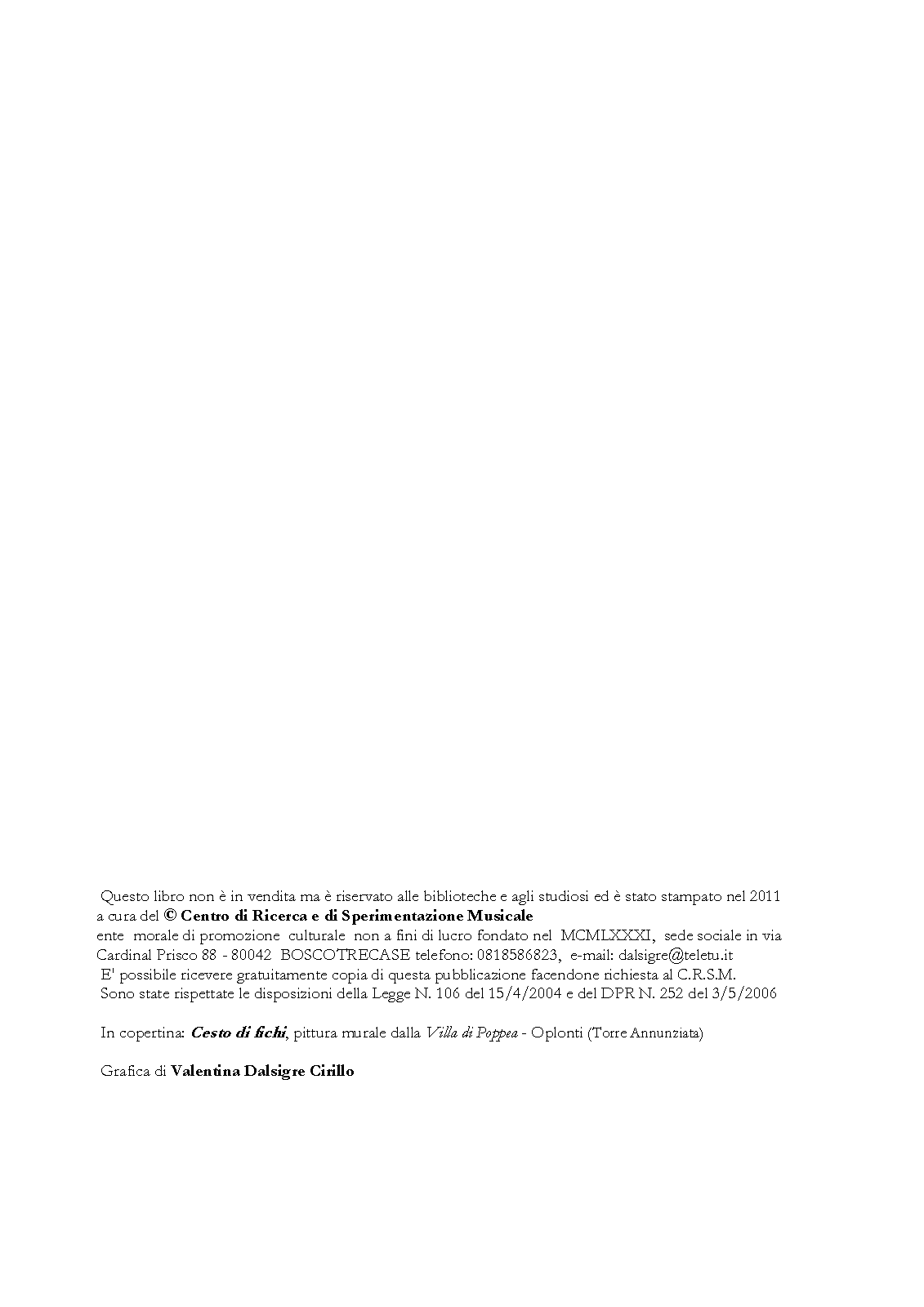 Questo libro non è in vendita ma è riservato alle biblioteche e agli studiosi ed è stato stampato nel 2011 a cura del © Centro di Ricerca e di Sperimentazione Musicale
ente morale di promozione culturale non a fini di lucro fondato nel MCMLXXXI, sede sociale in via Cardinal Prisco 88 - 80042 BOSCOTRECASE telefono: 0818586823, e-mail: dalsigre@teletu.it
E' possibile ricevere gratuitamente copia di questa pubblicazione facendone richiesta al C.R.S.M.
Sono state rispettate le disposizioni della Legge N. 106 del 15/4/2004 e del DPR N. 252 del 3/5/2006

In copertina: Cesto di fichi, pittura murale dalla Villa di Poppea - Oplonti (Torre Annunziata)

Grafica di Valentina Dalsigre Cirillo